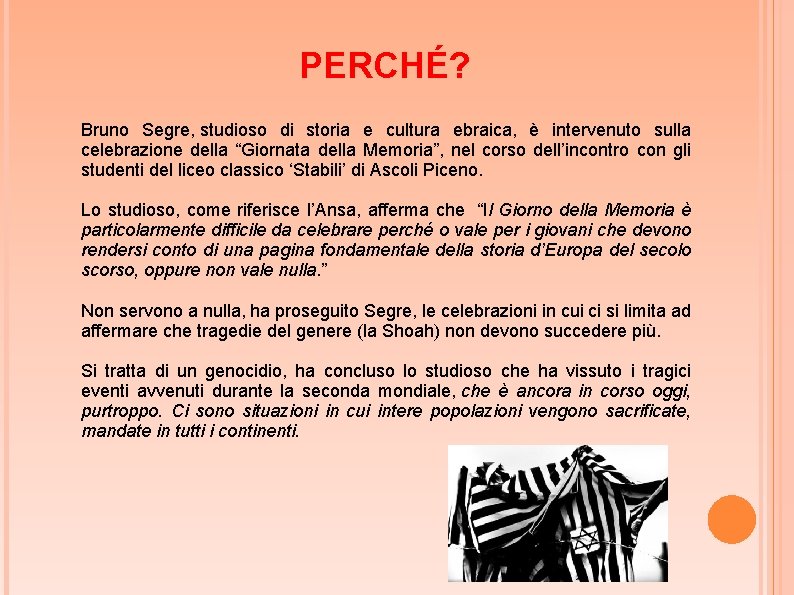 PERCHÉ?

Bruno Segre, studioso di storia e cultura ebraica, è intervenuto sulla celebrazione della “Giornata della Memoria”, nel corso dell’incontro con gli studenti del liceo classico ‘Stabili’ di Ascoli Piceno.

Lo studioso, come riferisce l’Ansa, afferma che “Il Giorno della Memoria è particolarmente difficile da celebrare perché o vale per i giovani che devono rendersi conto di una pagina fondamentale della storia d’Europa del secolo scorso, oppure non vale nulla.”

Non servono a nulla, ha proseguito Segre, le celebrazioni in cui ci si limita ad affermare che tragedie del genere (la Shoah) non devono succedere più.

Si tratta di un genocidio, ha concluso lo studioso che ha vissuto i tragici eventi avvenuti durante la seconda mondiale, che è ancora in corso oggi, purtroppo. Ci sono situazioni in cui intere popolazioni vengono sacrificate, mandate in tutti i continenti.